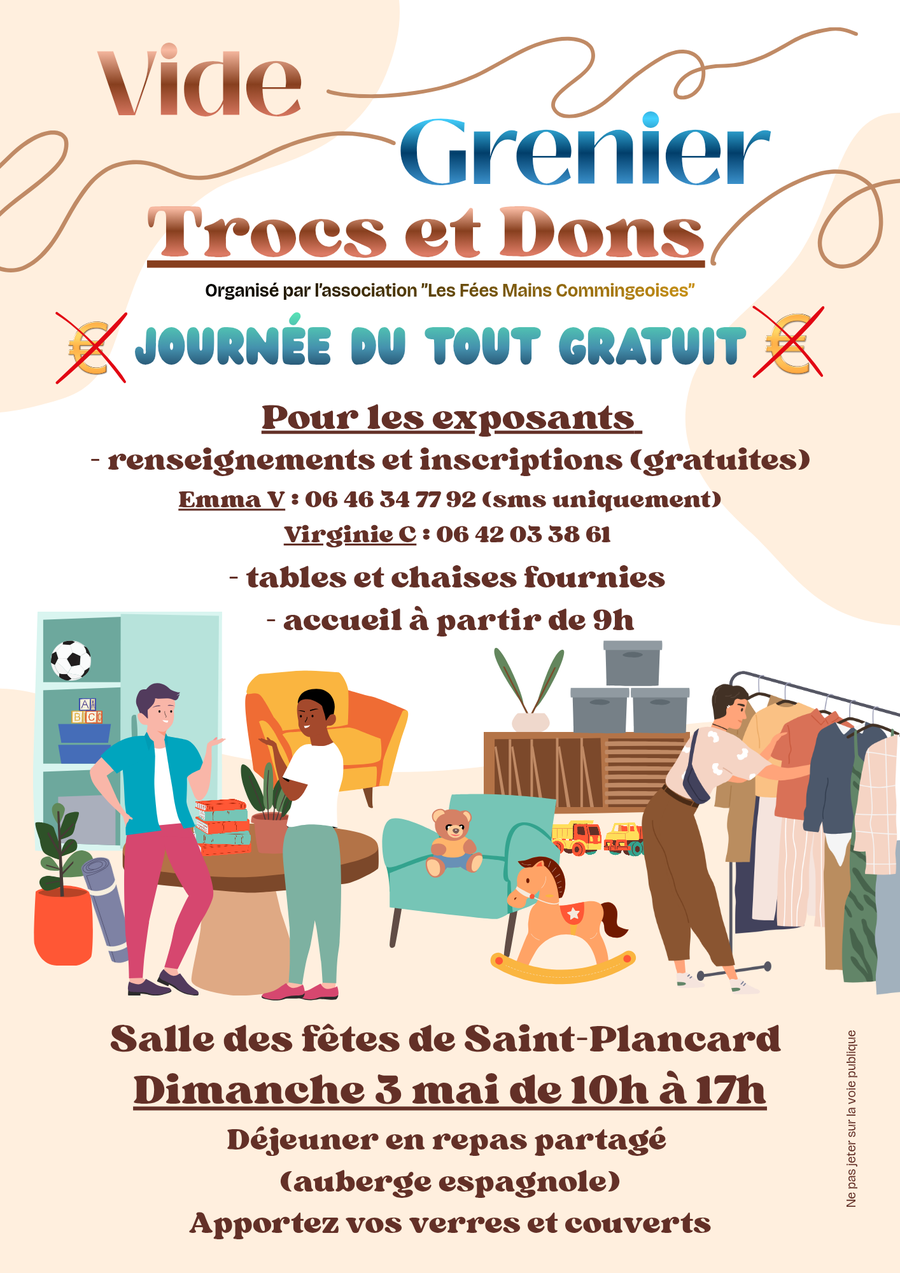 Vide
Grenier
Trocs et Dons

Organisé par l'association "Les Fées Mains Commingeoises"

€ JOURNÉE DU TOUT GRATUIT €

Pour les exposants
- renseignements et inscriptions (gratuites)
Emma V : 06 46 34 77 92 (sms uniquement)
Virginie C : 06 42 03 38 61
- tables et chaises fournies
- accueil à partir de 9h

Salle des fêtes de Saint-Plancard
Dimanche 3 mai de 10h à 17h
Déjeuner en repas partagé
(auberge espagnole)
Apportez vos verres et couverts

Ne pas jeter sur la voie publique